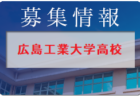 募集情報

広島工業大学高校